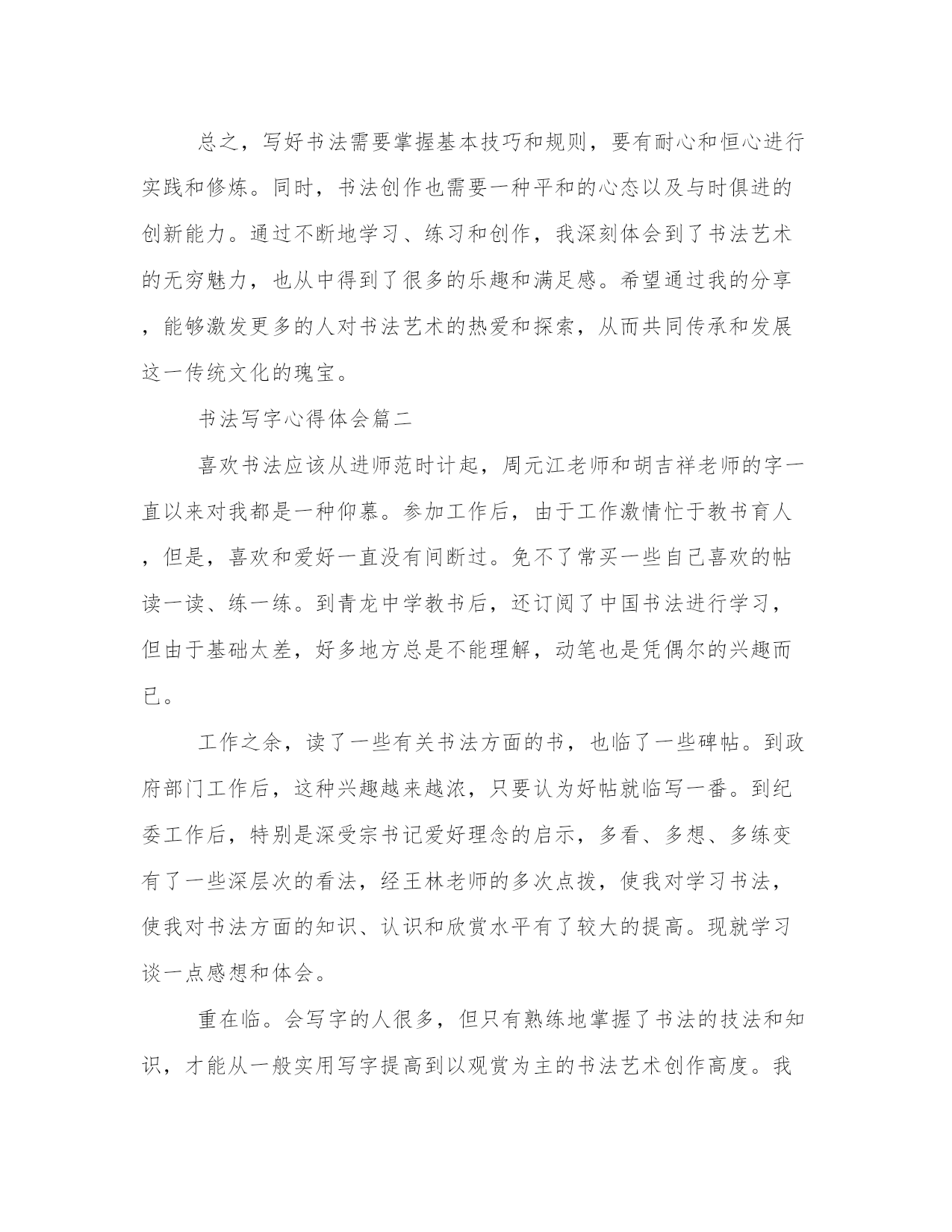 总之，写好书法需要掌握基本技巧和规则，要有耐心和恒心进行实践和修炼。同时，书法创作也需要一种平和的心态以及与时俱进的创新能力。通过不断地学习、练习和创作，我深刻体会到了书法艺术的无穷魅力，也从中得到了很多的乐趣和满足感。希望通过我的分享，能够激发更多的人对书法艺术的热爱和探索，从而共同传承和发展这一传统文化的瑰宝。

书法写字心得体会篇二

喜欢书法应该从进师范时计起，周元江老师和胡吉祥老师的字一直以来对我都是一种仰慕。参加工作后，由于工作激情忙于教书育人，但是，喜欢和爱好一直没有间断过。免不了常买一些自己喜欢的帖读一读、练一练。到青龙中学教书后，还订阅了中国书法进行学习，但由于基础太差，好多地方总是不能理解，动笔也是凭偶尔的兴趣而已。

工作之余，读了一些有关书法方面的书，也临了一些碑帖。到政府部门工作后，这种兴趣越来越浓，只要认为好帖就临写一番。到纪委工作后，特别是深受宗书记爱好理念的启示，多看、多想、多练变有了一些深层次的看法，经王林老师的多次点拨，使我对学习书法，使我对书法方面的知识、认识和欣赏水平有了较大的提高。现就学习谈一点感想和体会。

重在临。会写字的人很多，但只有熟练地掌握了书法的技法和知识，才能从一般实用写字提高到以观赏为主的书法艺术创作高度。我